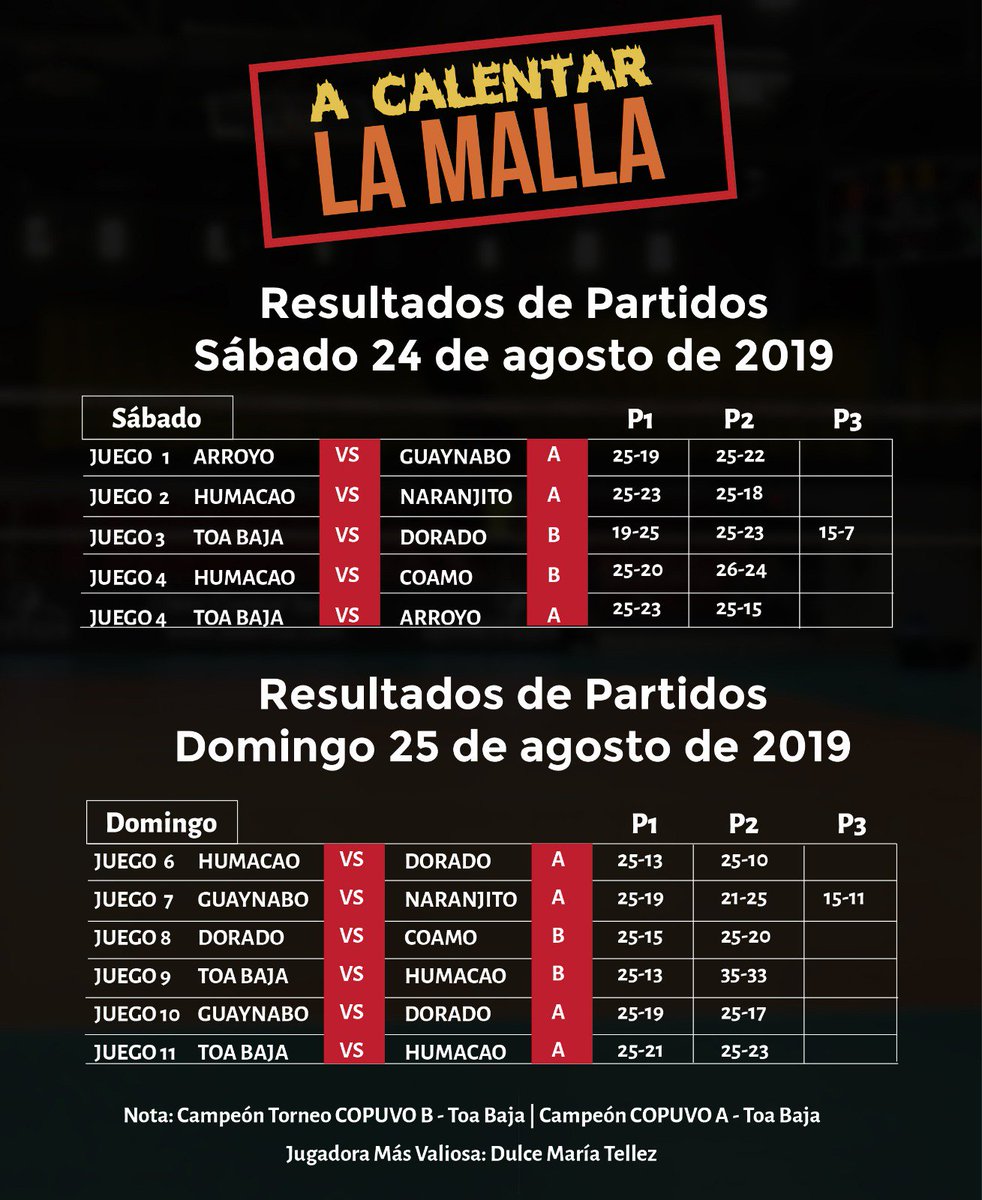 A CALENTAR LA MALLA

Resultados de Partidos
Sábado 24 de agosto de 2019

| Sábado | | | | | P1 | P2 | P3 |
|---|---|---|---|---|---|---|---|
| JUEGO 1 | ARROYO | VS | GUAYNABO | A | 25-19 | 25-22 | |
| JUEGO 2 | HUMACAO | VS | NARANJITO | A | 25-23 | 25-18 | |
| JUEGO 3 | TOA BAJA | VS | DORADO | B | 19-25 | 25-23 | 15-7 |
| JUEGO 4 | HUMACAO | VS | COAMO | B | 25-20 | 26-24 | |
| JUEGO 4 | TOA BAJA | VS | ARROYO | A | 25-23 | 25-15 | |

Resultados de Partidos
Domingo 25 de agosto de 2019

| Domingo | | | | | P1 | P2 | P3 |
|---|---|---|---|---|---|---|---|
| JUEGO 6 | HUMACAO | VS | DORADO | A | 25-13 | 25-10 | |
| JUEGO 7 | GUAYNABO | VS | NARANJITO | A | 25-19 | 21-25 | 15-11 |
| JUEGO 8 | DORADO | VS | COAMO | B | 25-15 | 25-20 | |
| JUEGO 9 | TOA BAJA | VS | HUMACAO | B | 25-13 | 35-33 | |
| JUEGO 10 | GUAYNABO | VS | DORADO | A | 25-19 | 25-17 | |
| JUEGO 11 | TOA BAJA | VS | HUMACAO | A | 25-21 | 25-23 | |

Nota: Campeón Torneo COPUVO B - Toa Baja | Campeón COPUVO A - Toa Baja

Jugadora Más Valiosa: Dulce María Tellez